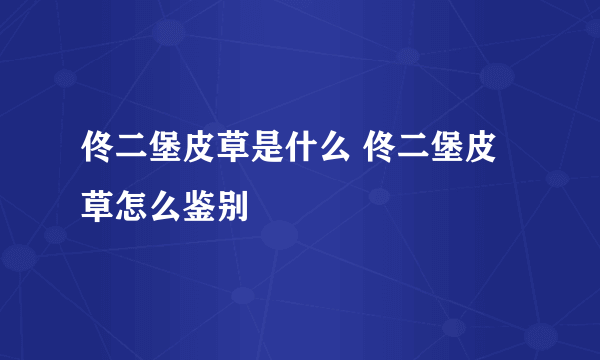 佟二堡皮草是什么 佟二堡皮草怎么鉴别